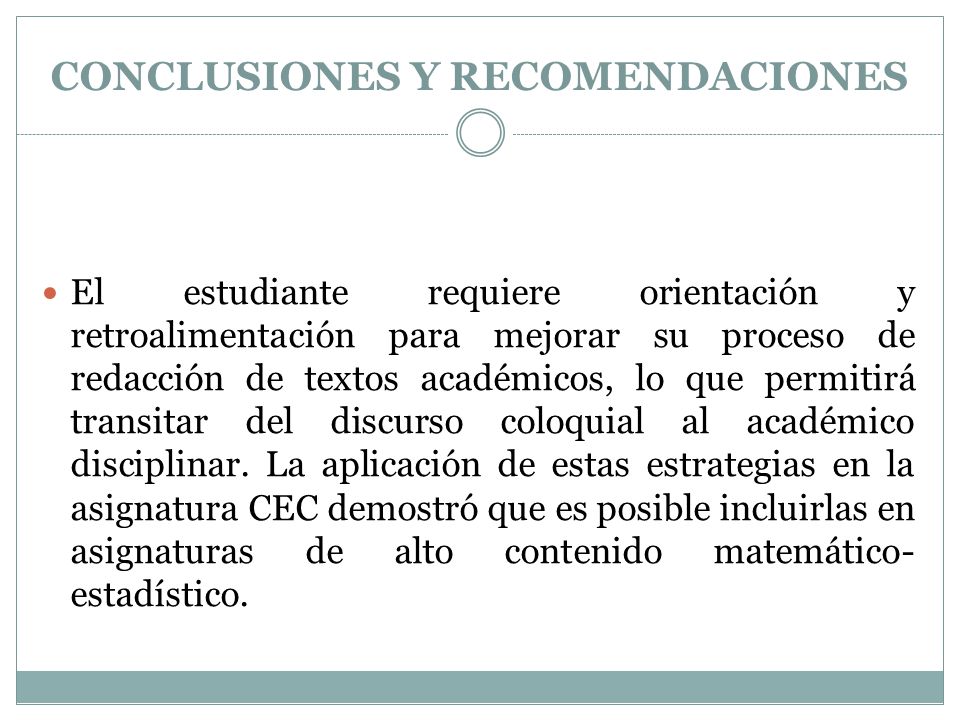 CONCLUSIONES Y RECOMENDACIONES

El estudiante requiere orientación y retroalimentación para mejorar su proceso de redacción de textos académicos, lo que permitirá transitar del discurso coloquial al académico disciplinar. La aplicación de estas estrategias en la asignatura CEC demostró que es posible incluirlas en asignaturas de alto contenido matemático-estadístico.